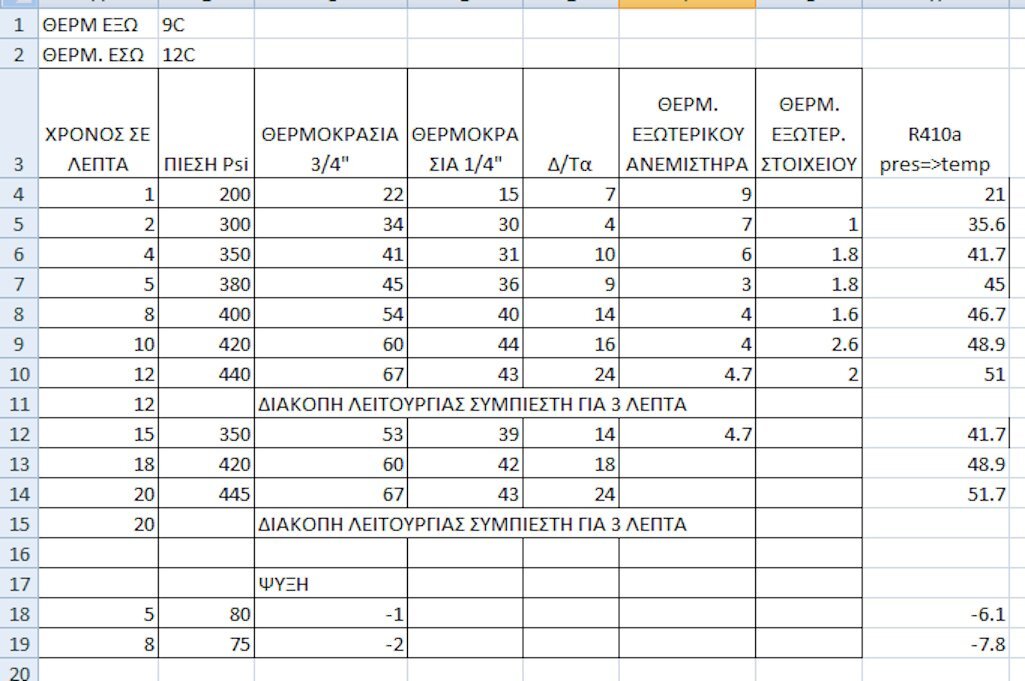 | | | | | | | | | |
|---|---|---|---|---|---|---|---|---|
| 1 | ΘΕΡΜ ΕΞΩ | 9C | | | | | | |
| 2 | ΘΕΡΜ. ΕΣΩ | 12C | | | | | | |
| 3 | ΧΡΟΝΟΣ ΣΕ ΛΕΠΤΑ | ΠΙΕΣΗ Psi | ΘΕΡΜΟΚΡΑΣΙΑ 3/4" | ΘΕΡΜΟΚΡΑΣΙΑ 1/4" | Δ/Τα | ΘΕΡΜ. ΕΞΩΤΕΡΙΚΟΥ ΑΝΕΜΙΣΤΗΡΑ | ΘΕΡΜ. ΕΞΩΤΕΡ. ΣΤΟΙΧΕΙΟΥ | R410a pres=>temp |
| 4 | 1 | 200 | 22 | 15 | 7 | 9 | | 21 |
| 5 | 2 | 300 | 34 | 30 | 4 | 7 | 1 | 35.6 |
| 6 | 4 | 350 | 41 | 31 | 10 | 6 | 1.8 | 41.7 |
| 7 | 5 | 380 | 45 | 36 | 9 | 3 | 1.8 | 45 |
| 8 | 8 | 400 | 54 | 40 | 14 | 4 | 1.6 | 46.7 |
| 9 | 10 | 420 | 60 | 44 | 16 | 4 | 2.6 | 48.9 |
| 10 | 12 | 440 | 67 | 43 | 24 | 4.7 | 2 | 51 |
| 11 | 12 | | ΔΙΑΚΟΠΗ ΛΕΙΤΟΥΡΓΙΑΣ ΣΥΜΠΙΕΣΤΗ ΓΙΑ 3 ΛΕΠΤΑ | | | | | |
| 12 | 15 | 350 | 53 | 39 | 14 | 4.7 | | 41.7 |
| 13 | 18 | 420 | 60 | 42 | 18 | | | 48.9 |
| 14 | 20 | 445 | 67 | 43 | 24 | | | 51.7 |
| 15 | 20 | | ΔΙΑΚΟΠΗ ΛΕΙΤΟΥΡΓΙΑΣ ΣΥΜΠΙΕΣΤΗ ΓΙΑ 3 ΛΕΠΤΑ | | | | | |
| 16 | | | | | | | | |
| 17 | | | ΨΥΞΗ | | | | | |
| 18 | 5 | 80 | -1 | | | | | -6.1 |
| 19 | 8 | 75 | -2 | | | | | -7.8 |
| 20 | | | | | | | | |